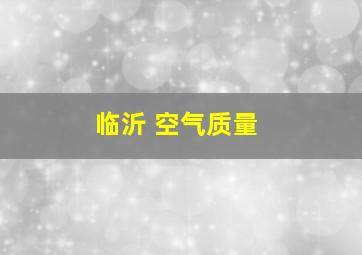 临沂 空气质量